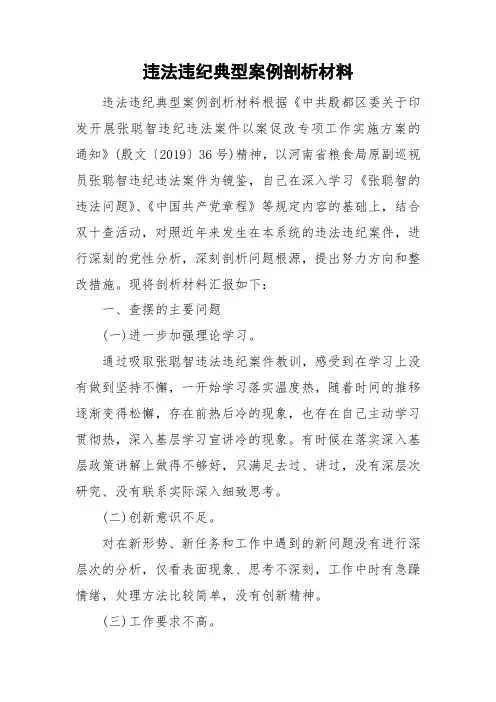 违法违纪典型案例剖析材料

违法违纪典型案例剖析材料根据《中共殷都区委关于印发开展张聪智违纪违法案件以案促改专项工作实施方案的通知》(殷文〔2019〕36号)精神，以河南省粮食局原副巡视员张聪智违纪违法案件为镜鉴，自己在深入学习《张聪智的违法问题》、《中国共产党章程》等规定内容的基础上，结合双十查活动，对照近年来发生在本系统的违法违纪案件，进行深刻的党性分析，深刻剖析问题根源，提出努力方向和整改措施。现将剖析材料汇报如下：

一、查摆的主要问题

(一)进一步加强理论学习。

通过吸取张聪智违法违纪案件教训，感受到在学习上没有做到坚持不懈，一开始学习落实温度热，随着时间的推移逐渐变得松懈，存在前热后冷的现象，也存在自己主动学习贯彻热，深入基层学习宣讲冷的现象。有时候在落实深入基层政策讲解上做得不够好，只满足去过、讲过，没有深层次研究、没有联系实际深入细致思考。

(二)创新意识不足。

对在新形势、新任务和工作中遇到的新问题没有进行深层次的分析，仅看表面现象、思考不深刻，工作中时有急躁情绪，处理方法比较简单，没有创新精神。

(三)工作要求不高。